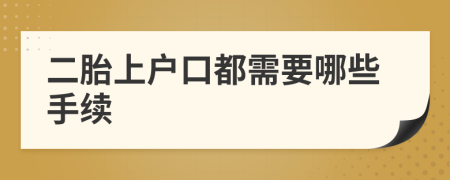 二胎上户口都需要哪些手续